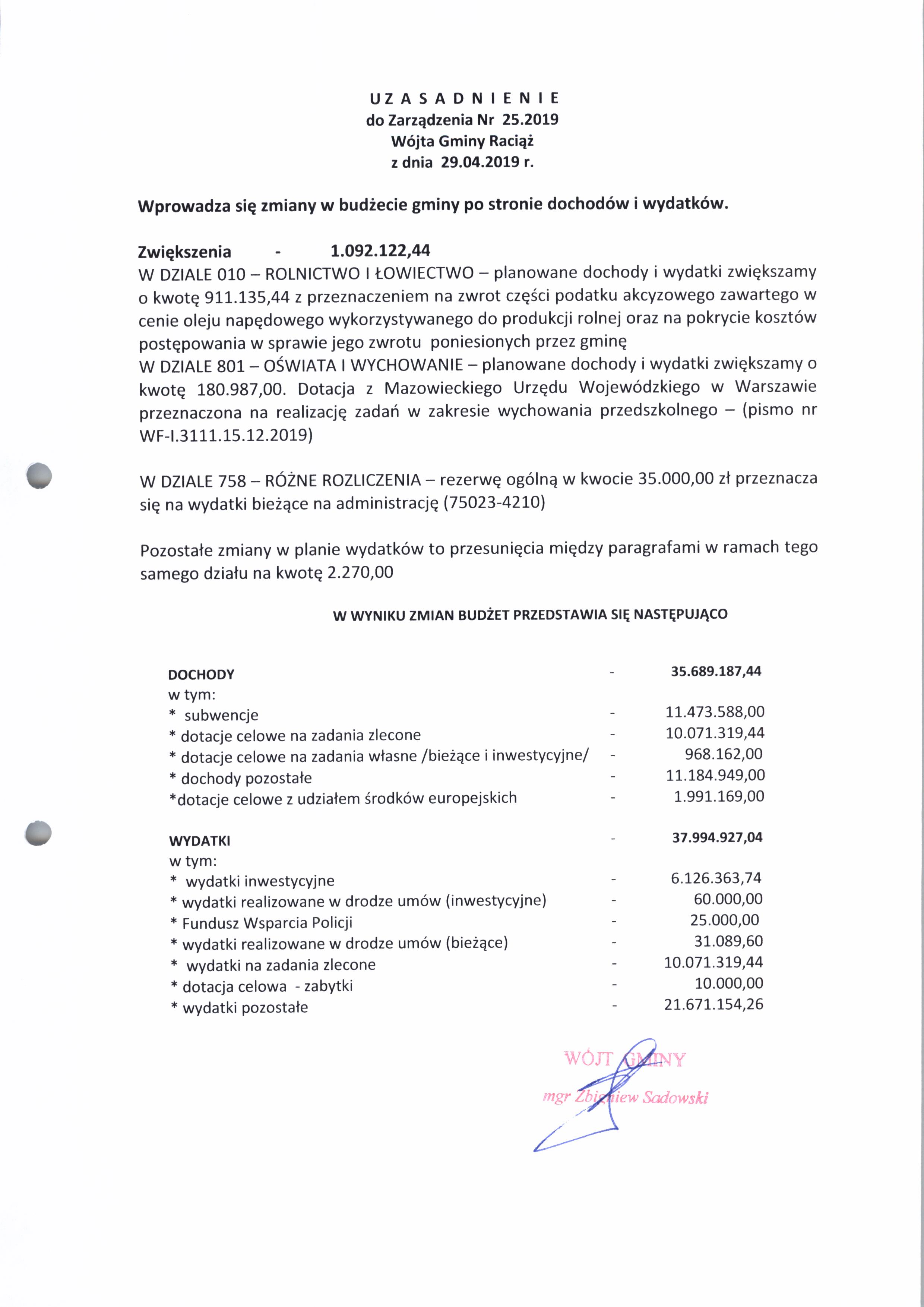 U Z A S A D N I E N I E
do Zarządzenia Nr 25.2019
Wójta Gminy Raciąż
z dnia 29.04.2019 r.

Wprowadza się zmiany w budżecie gminy po stronie dochodów i wydatków.

Zwiększenia - 1.092.122,44
W DZIALE 010 – ROLNICTWO I ŁOWIECTWO – planowane dochody i wydatki zwiększamy o kwotę 911.135,44 z przeznaczeniem na zwrot części podatku akcyzowego zawartego w cenie oleju napędowego wykorzystywanego do produkcji rolnej oraz na pokrycie kosztów postępowania w sprawie jego zwrotu poniesionych przez gminę
W DZIALE 801 – OŚWIATA I WYCHOWANIE – planowane dochody i wydatki zwiększamy o kwotę 180.987,00. Dotacja z Mazowieckiego Urzędu Wojewódzkiego w Warszawie przeznaczona na realizację zadań w zakresie wychowania przedszkolnego – (pismo nr WF-I.3111.15.12.2019)

W DZIALE 758 – RÓŻNE ROZLICZENIA – rezerwę ogólną w kwocie 35.000,00 zł przeznacza się na wydatki bieżące na administrację (75023-4210)

Pozostałe zmiany w planie wydatków to przesunięcia między paragrafami w ramach tego samego działu na kwotę 2.270,00

W WYNIKU ZMIAN BUDŻET PRZEDSTAWIA SIĘ NASTĘPUJĄCO

DOCHODY - 35.689.187,44
w tym:
* subwencje - 11.473.588,00
* dotacje celowe na zadania zlecone - 10.071.319,44
* dotacje celowe na zadania własne /bieżące i inwestycyjne/ - 968.162,00
* dochody pozostałe - 11.184.949,00
*dotacje celowe z udziałem środków europejskich - 1.991.169,00

WYDATKI - 37.994.927,04
w tym:
* wydatki inwestycyjne - 6.126.363,74
* wydatki realizowane w drodze umów (inwestycyjne) - 60.000,00
* Fundusz Wsparcia Policji - 25.000,00
* wydatki realizowane w drodze umów (bieżące) - 31.089,60
* wydatki na zadania zlecone - 10.071.319,44
* dotacja celowa - zabytki - 10.000,00
* wydatki pozostałe - 21.671.154,26

WÓJT GMINY
mgr Zbigniew Sadowski